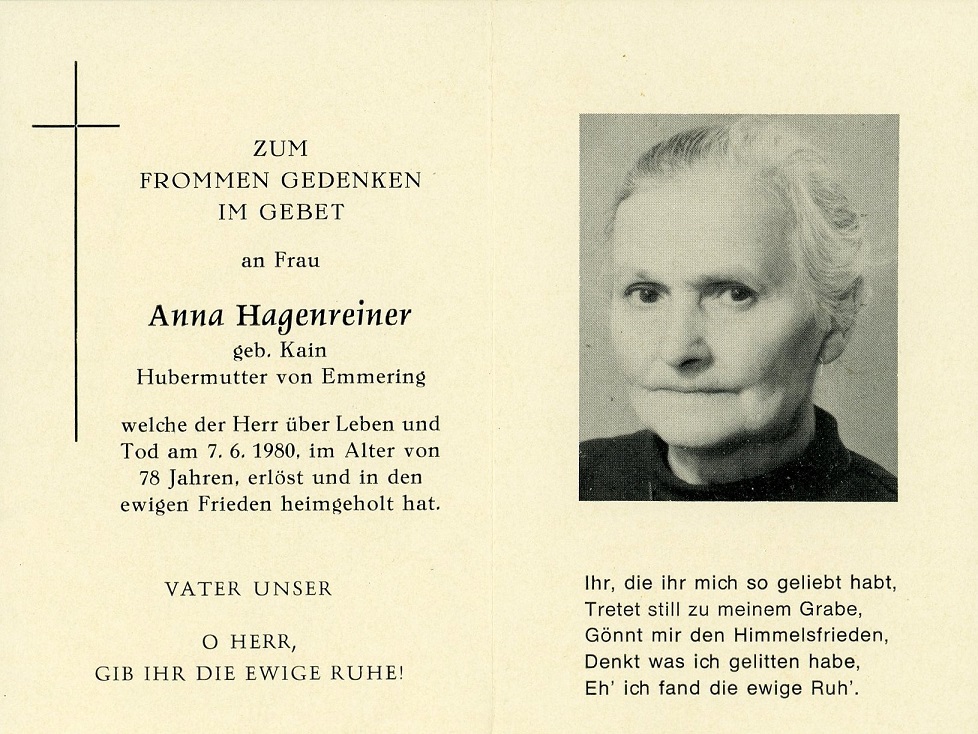 ZUM
FROMMEN GEDENKEN
IM GEBET

an Frau

Anna Hagenreiner
geb. Kain
Hubermutter von Emmering

welche der Herr über Leben und Tod am 7. 6. 1980, im Alter von 78 Jahren, erlöst und in den ewigen Frieden heimgeholt hat.

VATER UNSER

O HERR,
GIB IHR DIE EWIGE RUHE!

Ihr, die ihr mich so geliebt habt,
Tretet still zu meinem Grabe,
Gönnt mir den Himmelsfrieden,
Denkt was ich gelitten habe,
Eh' ich fand die ewige Ruh'.